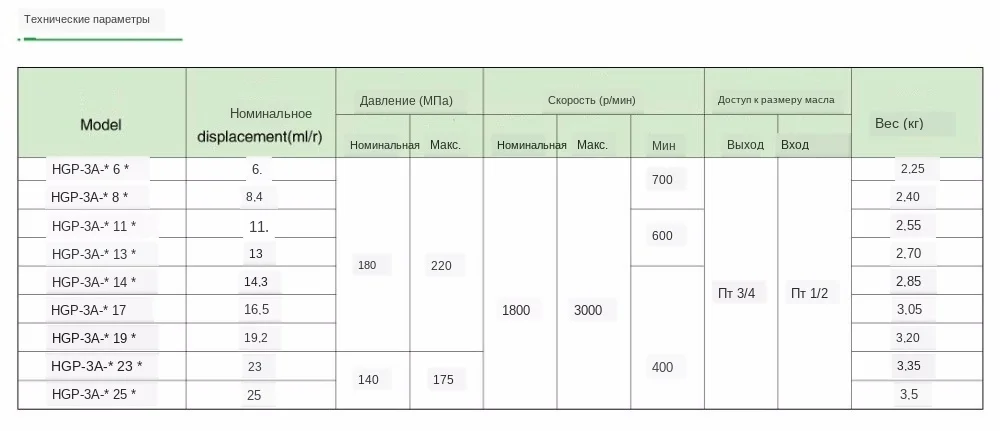 Технические параметры

| Model | Номинальное displacement(ml/r) | Давление (МПа) | | Скорость (р/мин) | | | Доступ к размеру масла | | Вес (кг) |
|---|---|---|---|---|---|---|---|---|---|
| | | Номинальная | Макс. | Номинальная | Макс. | Мин | Выход | Вход | |
| HGP-3A-* 6 * | 6. | 180 | 220 | 1800 | 3000 | 700 | Пт 3/4 | Пт 1/2 | 2,25 |
| HGP-3A-* 8 * | 8,4 | | | | | | | | 2,40 |
| HGP-3A-* 11 * | 11. | | | | | 600 | | | 2,55 |
| HGP-3A-* 13 * | 13 | | | | | | | | 2,70 |
| HGP-3A-* 14 * | 14,3 | | | | | 400 | | | 2,85 |
| HGP-3A-* 17 | 16,5 | | | | | | | | 3,05 |
| HGP-3A-* 19 * | 19,2 | | | | | | | | 3,20 |
| HGP-3A-* 23 * | 23 | 140 | 175 | | | | | | 3,35 |
| HGP-3A-* 25 * | 25 | | | | | | | | 3,5 |